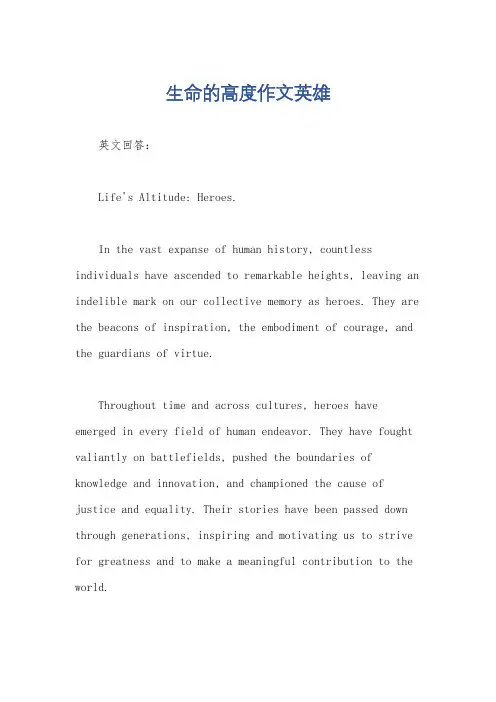 生命的高度作文英雄

英文回答：

Life's Altitude: Heroes.

In the vast expanse of human history, countless individuals have ascended to remarkable heights, leaving an indelible mark on our collective memory as heroes. They are the beacons of inspiration, the embodiment of courage, and the guardians of virtue.

Throughout time and across cultures, heroes have emerged in every field of human endeavor. They have fought valiantly on battlefields, pushed the boundaries of knowledge and innovation, and championed the cause of justice and equality. Their stories have been passed down through generations, inspiring and motivating us to strive for greatness and to make a meaningful contribution to the world.